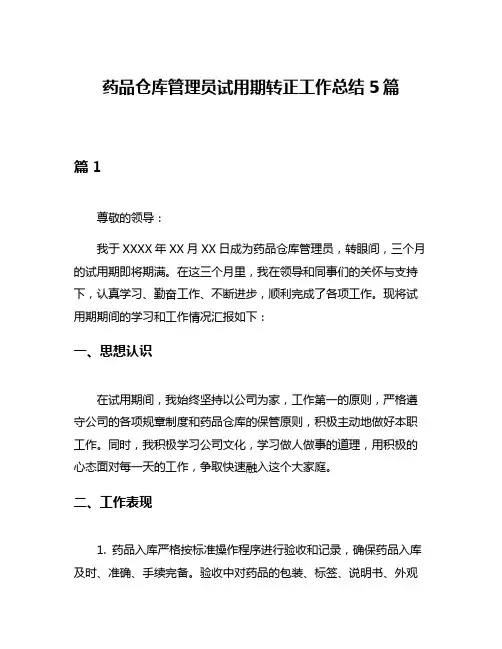 药品仓库管理员试用期转正工作总结 5 篇

篇 1

尊敬的领导：

我于 XXXX 年 XX 月 XX 日成为药品仓库管理员，转眼间，三个月的试用期即将期满。在这三个月里，我在领导和同事们的关怀与支持下，认真学习、勤奋工作、不断进步，顺利完成了各项工作。现将试用期期间的学习和工作情况汇报如下：

一、思想认识

在试用期间，我始终坚持以公司为家，工作第一的原则，严格遵守公司的各项规章制度和药品仓库的保管原则，积极主动地做好本职工作。同时，我积极学习公司文化，学习做人做事的道理，用积极的心态面对每一天的工作，争取快速融入这个大家庭。

二、工作表现

1. 药品入库严格按标准操作程序进行验收和记录，确保药品入库及时、准确、手续完备。验收中对药品的包装、标签、说明书、外观